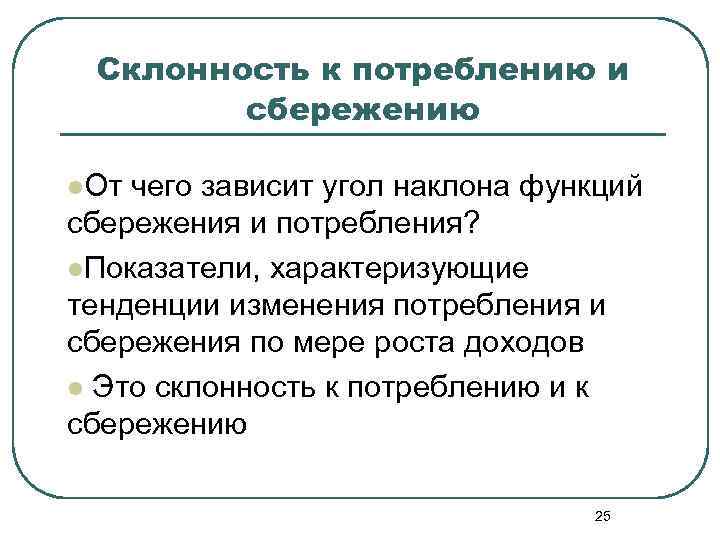 Склонность к потреблению и сбережению

От чего зависит угол наклона функций сбережения и потребления?

Показатели, характеризующие тенденции изменения потребления и сбережения по мере роста доходов

Это склонность к потреблению и к сбережению

25